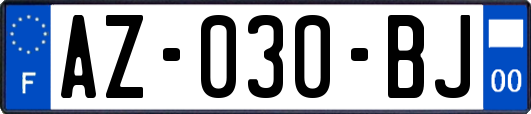 F
AZ-030-BJ
00